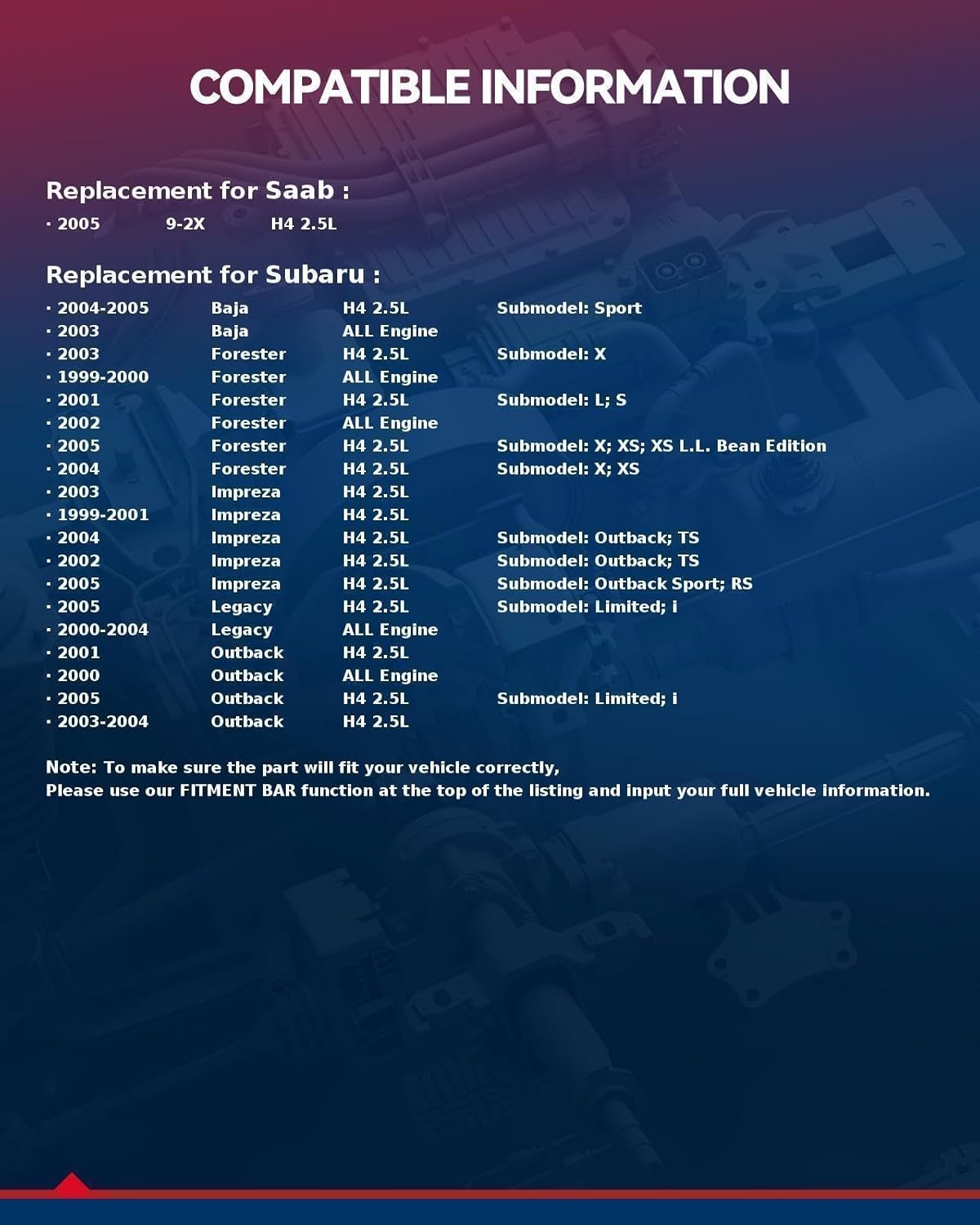 COMPATIBLE INFORMATION

Replacement for Saab :

• 2005 9-2X H4 2.5L

Replacement for Subaru :

• 2004-2005 Baja H4 2.5L Submodel: Sport
• 2003 Baja ALL Engine
• 2003 Forester H4 2.5L Submodel: X
• 1999-2000 Forester ALL Engine
• 2001 Forester H4 2.5L Submodel: L; S
• 2002 Forester ALL Engine
• 2005 Forester H4 2.5L Submodel: X; XS; XS L.L. Bean Edition
• 2004 Forester H4 2.5L Submodel: X; XS
• 2003 Impreza H4 2.5L
• 1999-2001 Impreza H4 2.5L
• 2004 Impreza H4 2.5L Submodel: Outback; TS
• 2002 Impreza H4 2.5L Submodel: Outback; TS
• 2005 Impreza H4 2.5L Submodel: Outback Sport; RS
• 2005 Legacy H4 2.5L Submodel: Limited; i
• 2000-2004 Legacy ALL Engine
• 2001 Outback H4 2.5L
• 2000 Outback ALL Engine
• 2005 Outback H4 2.5L Submodel: Limited; i
• 2003-2004 Outback H4 2.5L

Note: To make sure the part will fit your vehicle correctly,
Please use our FITMENT BAR function at the top of the listing and input your full vehicle information.